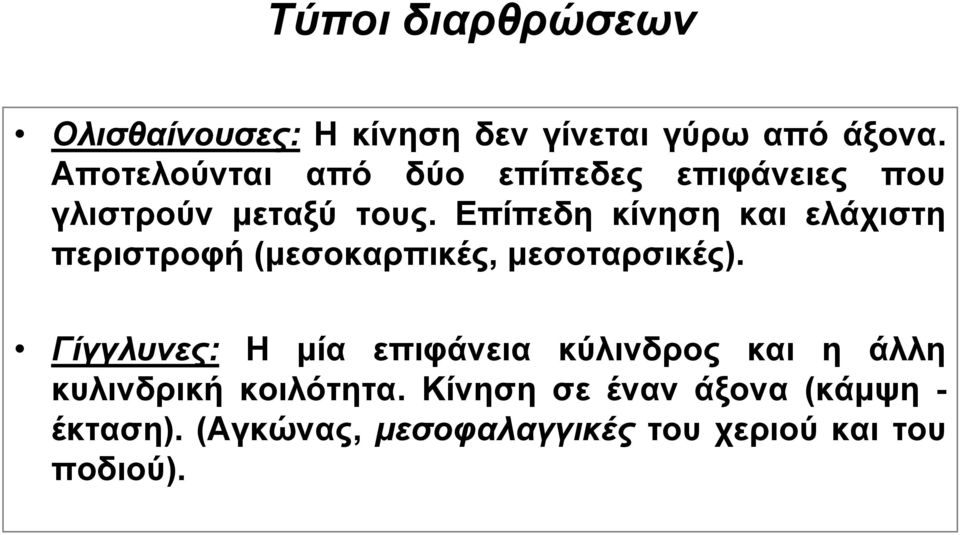 Τύποι διαρθρώσεων

• Ολισθαίνουσες: Η κίνηση δεν γίνεται γύρω από άξονα. Αποτελούνται από δύο επίπεδες επιφάνειες που γλιστρούν μεταξύ τους. Επίπεδη κίνηση και ελάχιστη περιστροφή (μεσοκαρπικές, μεσοταρσικές).

• Γίγγλυνες: Η μία επιφάνεια κύλινδρος και η άλλη κυλινδρική κοιλότητα. Κίνηση σε έναν άξονα (κάμψη - έκταση). (Αγκώνας, μεσοφαλαγγικές του χεριού και του ποδιού).